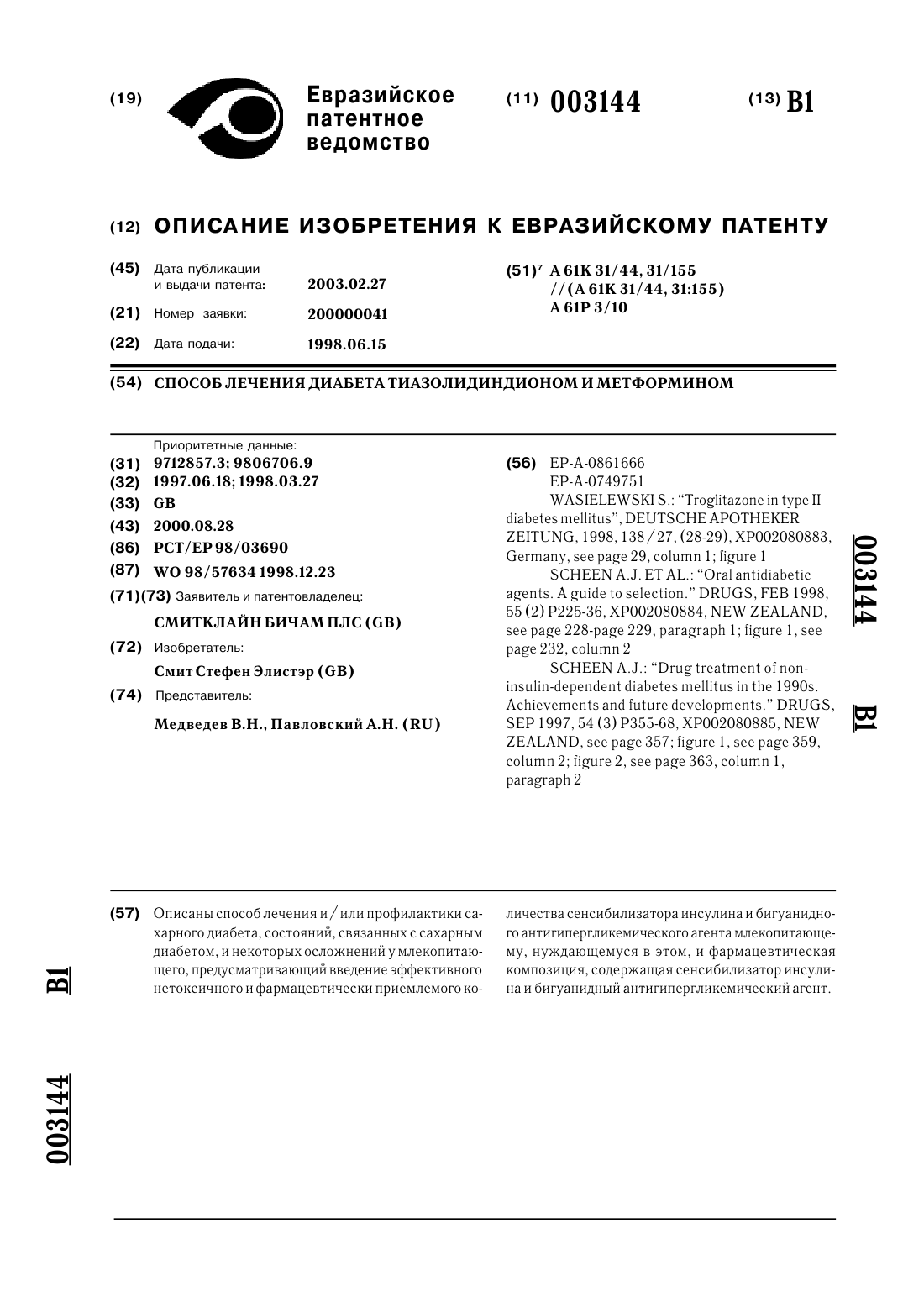 (19) Евразийское патентное ведомство

(11) 003144

(13) B1

(12) ОПИСАНИЕ ИЗОБРЕТЕНИЯ К ЕВРАЗИЙСКОМУ ПАТЕНТУ

(45) Дата публикации и выдачи патента: 2003.02.27

(21) Номер заявки: 200000041

(22) Дата подачи: 1998.06.15

(51)$^7$ A 61K 31/44, 31/155 //(A 61K 31/44, 31:155) A 61P 3/10

(54) СПОСОБ ЛЕЧЕНИЯ ДИАБЕТА ТИАЗОЛИДИНДИОНОМ И МЕТФОРМИНОМ

Приоритетные данные:

(31) 9712857.3; 9806706.9

(32) 1997.06.18; 1998.03.27

(33) GB

(43) 2000.08.28

(86) PCT/EP 98/03690

(87) WO 98/57634 1998.12.23

(71)(73) Заявитель и патентовладелец:

СМИТКЛАЙН БИЧАМ ПЛС (GB)

(72) Изобретатель:

Смит Стефен Элистэр (GB)

(74) Представитель:

Медведев В.Н., Павловский А.Н. (RU)

(56) EP-A-0861666
EP-A-0749751
WASIELEWSKI S.: "Troglitazone in type II diabetes mellitus", DEUTSCHE APOTHEKER ZEITUNG, 1998, 138/27, (28-29), XP002080883, Germany, see page 29, column 1; figure 1
SCHEEN A.J. ET AL.: "Oral antidiabetic agents. A guide to selection." DRUGS, FEB 1998, 55 (2) P225-36, XP002080884, NEW ZEALAND, see page 228-page 229, paragraph 1; figure 1, see page 232, column 2
SCHEEN A.J.: "Drug treatment of non-insulin-dependent diabetes mellitus in the 1990s. Achievements and future developments." DRUGS, SEP 1997, 54 (3) P355-68, XP002080885, NEW ZEALAND, see page 357; figure 1, see page 359, column 2; figure 2, see page 363, column 1, paragraph 2

003144 B1

(57) Описаны способ лечения и/или профилактики сахарного диабета, состояний, связанных с сахарным диабетом, и некоторых осложнений у млекопитающего, предусматривающий введение эффективного нетоксичного и фармацевтически приемлемого количества сенсибилизатора инсулина и бигуанидного антигипергликемического агента млекопитающему, нуждающемуся в этом, и фармацевтическая композиция, содержащая сенсибилизатор инсулина и бигуанидный антигипергликемический агент.

B1

003144